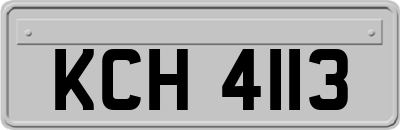 KCH 4113